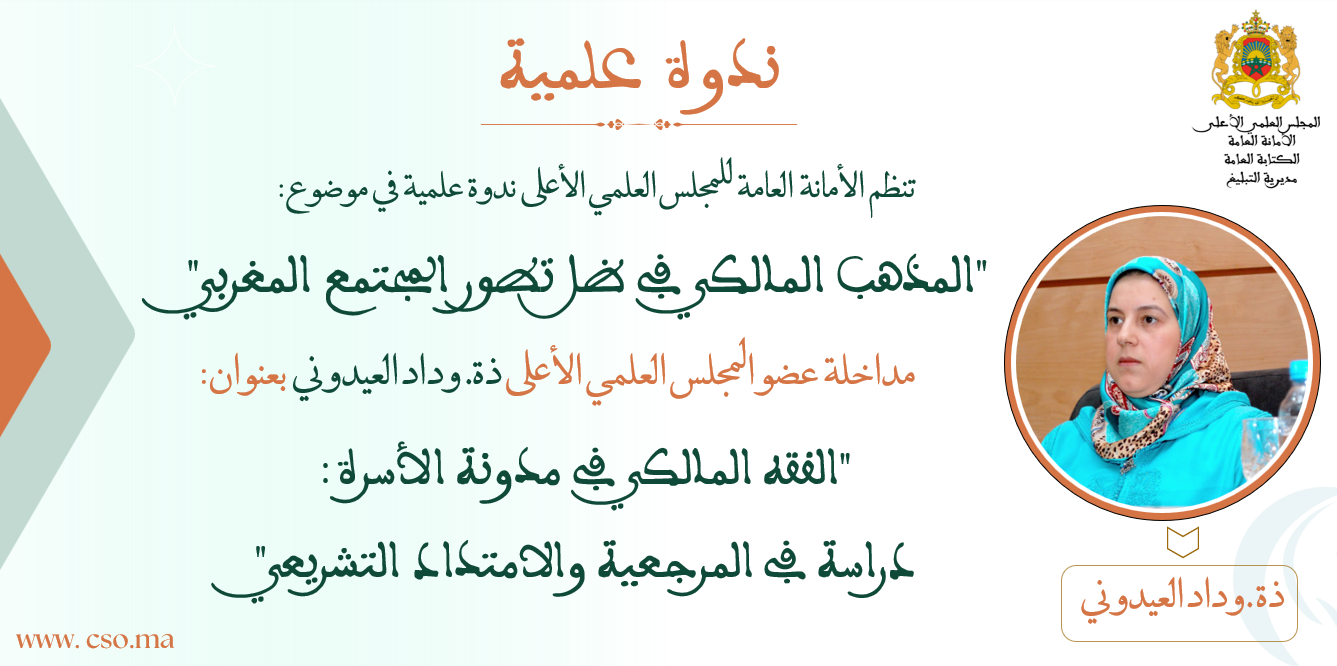 المجلس العلمي الأعلى
الأمانة العامة
الكتابة العامة
مديرية التبليغ

ندوة علمية

تنظم الأمانة العامة للمجلس العلمي الأعلى ندوة علمية في موضوع:

"المذهب المالكي في ظل تطور المجتمع المغربي"

مداخلة عضو المجلس العلمي الأعلى ذة. وداد العيدوني بعنوان:

"الفقه المالكي في مدونة الأسرة:

دراسة في المرجعية والامتداد التشريعي"

ذة. وداد العيدوني

www. cso.ma